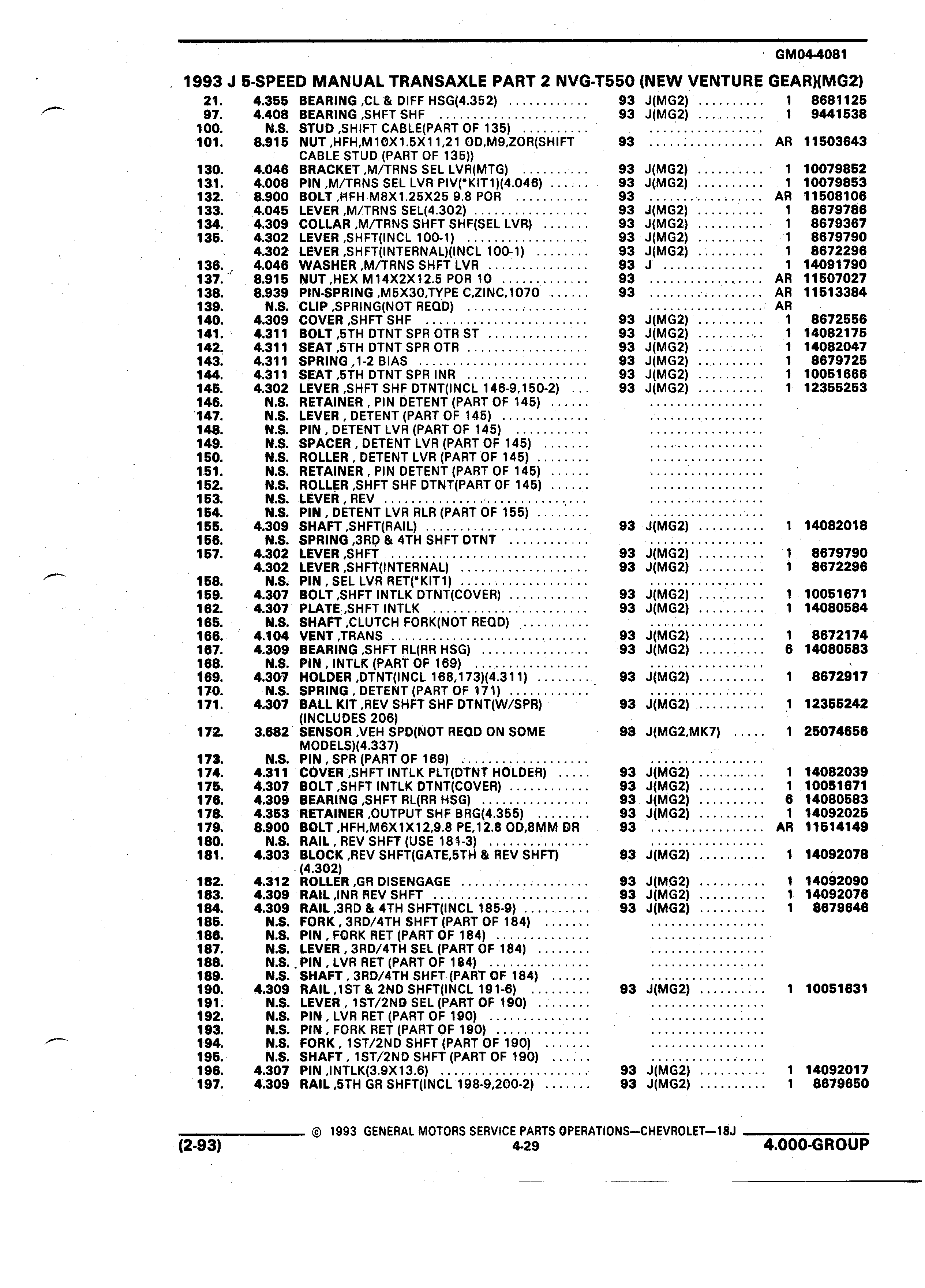 GM04-4081

1993 J 5-SPEED MANUAL TRANSAXLE PART 2 NVG-T550 (NEW VENTURE GEAR)(MG2)

| | | | | | | |
|---|---|---|---|---|---|---|
| 21. | 4.355 | BEARING ,CL & DIFF HSG(4.352) | 93 | J(MG2) | 1 | 8681125 |
| 97. | 4.408 | BEARING ,SHFT SHF | 93 | J(MG2) | 1 | 9441538 |
| 100. | N.S. | STUD ,SHIFT CABLE(PART OF 135) | | | | |
| 101. | 8.915 | NUT ,HFH,M10X1.5X11,21 OD,M9,ZOR(SHIFT CABLE STUD (PART OF 135)) | 93 | | AR | 11503643 |
| 130. | 4.046 | BRACKET ,M/TRNS SEL LVR(MTG) | 93 | J(MG2) | 1 | 10079852 |
| 131. | 4.008 | PIN ,M/TRNS SEL LVR PIV(*KIT1)(4.046) | 93 | J(MG2) | 1 | 10079853 |
| 132. | 8.900 | BOLT ,HFH M8X1.25X25 9.8 POR | 93 | | AR | 11508106 |
| 133. | 4.045 | LEVER ,M/TRNS SEL(4.302) | 93 | J(MG2) | 1 | 8679786 |
| 134. | 4.309 | COLLAR ,M/TRNS SHFT SHF(SEL LVR) | 93 | J(MG2) | 1 | 8679367 |
| 135. | 4.302 | LEVER ,SHFT(INCL 100-1) | 93 | J(MG2) | 1 | 8679790 |
| | 4.302 | LEVER ,SHFT(INTERNAL)(INCL 100-1) | 93 | J(MG2) | 1 | 8672296 |
| 136. | 4.046 | WASHER ,M/TRNS SHFT LVR | 93 | J | 1 | 14091790 |
| 137. | 8.915 | NUT ,HEX M14X2X12.5 POR 10 | 93 | | AR | 11507027 |
| 138. | 8.939 | PIN-SPRING ,M5X30,TYPE C,ZINC,1070 | 93 | | AR | 11513384 |
| 139. | N.S. | CLIP ,SPRING(NOT REQD) | | | AR | |
| 140. | 4.309 | COVER ,SHFT SHF | 93 | J(MG2) | 1 | 8672556 |
| 141. | 4.311 | BOLT ,5TH DTNT SPR OTR ST | 93 | J(MG2) | 1 | 14082175 |
| 142. | 4.311 | SEAT ,5TH DTNT SPR OTR | 93 | J(MG2) | 1 | 14082047 |
| 143. | 4.311 | SPRING ,1-2 BIAS | 93 | J(MG2) | 1 | 8679725 |
| 144. | 4.311 | SEAT ,5TH DTNT SPR INR | 93 | J(MG2) | 1 | 10051666 |
| 145. | 4.302 | LEVER ,SHFT SHF DTNT(INCL 146-9,150-2) | 93 | J(MG2) | 1 | 12355253 |
| 146. | N.S. | RETAINER , PIN DETENT (PART OF 145) | | | | |
| 147. | N.S. | LEVER , DETENT (PART OF 145) | | | | |
| 148. | N.S. | PIN , DETENT LVR (PART OF 145) | | | | |
| 149. | N.S. | SPACER , DETENT LVR (PART OF 145) | | | | |
| 150. | N.S. | ROLLER , DETENT LVR (PART OF 145) | | | | |
| 151. | N.S. | RETAINER , PIN DETENT (PART OF 145) | | | | |
| 152. | N.S. | ROLLER ,SHFT SHF DTNT(PART OF 145) | | | | |
| 153. | N.S. | LEVER , REV | | | | |
| 154. | N.S. | PIN , DETENT LVR RLR (PART OF 155) | | | | |
| 155. | 4.309 | SHAFT ,SHFT(RAIL) | 93 | J(MG2) | 1 | 14082018 |
| 156. | N.S. | SPRING ,3RD & 4TH SHFT DTNT | | | | |
| 157. | 4.302 | LEVER ,SHFT | 93 | J(MG2) | 1 | 8679790 |
| | 4.302 | LEVER ,SHFT(INTERNAL) | 93 | J(MG2) | 1 | 8672296 |
| 158. | N.S. | PIN , SEL LVR RET(*KIT1) | | | | |
| 159. | 4.307 | BOLT ,SHFT INTLK DTNT(COVER) | 93 | J(MG2) | 1 | 10051671 |
| 162. | 4.307 | PLATE ,SHFT INTLK | 93 | J(MG2) | 1 | 14080584 |
| 165. | N.S. | SHAFT ,CLUTCH FORK(NOT REQD) | | | | |
| 166. | 4.104 | VENT ,TRANS | 93 | J(MG2) | 1 | 8672174 |
| 167. | 4.309 | BEARING ,SHFT RL(RR HSG) | 93 | J(MG2) | 6 | 14080583 |
| 168. | N.S. | PIN , INTLK (PART OF 169) | | | | |
| 169. | 4.307 | HOLDER ,DTNT(INCL 168,173)(4.311) | 93 | J(MG2) | 1 | 8672917 |
| 170. | N.S. | SPRING , DETENT (PART OF 171) | | | | |
| 171. | 4.307 | BALL KIT ,REV SHFT SHF DTNT(W/SPR) (INCLUDES 206) | 93 | J(MG2) | 1 | 12355242 |
| 172. | 3.682 | SENSOR ,VEH SPD(NOT REQD ON SOME MODELS)(4.337) | 93 | J(MG2,MK7) | 1 | 25074656 |
| 173. | N.S. | PIN , SPR (PART OF 169) | | | | |
| 174. | 4.311 | COVER ,SHFT INTLK PLT(DTNT HOLDER) | 93 | J(MG2) | 1 | 14082039 |
| 175. | 4.307 | BOLT ,SHFT INTLK DTNT(COVER) | 93 | J(MG2) | 1 | 10051671 |
| 176. | 4.309 | BEARING ,SHFT RL(RR HSG) | 93 | J(MG2) | 6 | 14080583 |
| 178. | 4.353 | RETAINER ,OUTPUT SHF BRG(4.355) | 93 | J(MG2) | 1 | 14092025 |
| 179. | 8.900 | BOLT ,HFH,M6X1X12,9.8 PE,12.8 OD,8MM DR | 93 | | AR | 11514149 |
| 180. | N.S. | RAIL , REV SHFT (USE 181-3) | | | | |
| 181. | 4.303 | BLOCK ,REV SHFT(GATE,5TH & REV SHFT) (4.302) | 93 | J(MG2) | 1 | 14092078 |
| 182. | 4.312 | ROLLER ,GR DISENGAGE | 93 | J(MG2) | 1 | 14092090 |
| 183. | 4.309 | RAIL ,INR REV SHFT | 93 | J(MG2) | 1 | 14092076 |
| 184. | 4.309 | RAIL ,3RD & 4TH SHFT(INCL 185-9) | 93 | J(MG2) | 1 | 8679646 |
| 185. | N.S. | FORK , 3RD/4TH SHFT (PART OF 184) | | | | |
| 186. | N.S. | PIN , FORK RET (PART OF 184) | | | | |
| 187. | N.S. | LEVER , 3RD/4TH SEL (PART OF 184) | | | | |
| 188. | N.S. | PIN , LVR RET (PART OF 184) | | | | |
| 189. | N.S. | SHAFT , 3RD/4TH SHFT (PART OF 184) | | | | |
| 190. | 4.309 | RAIL ,1ST & 2ND SHFT(INCL 191-6) | 93 | J(MG2) | 1 | 10051631 |
| 191. | N.S. | LEVER , 1ST/2ND SEL (PART OF 190) | | | | |
| 192. | N.S. | PIN , LVR RET (PART OF 190) | | | | |
| 193. | N.S. | PIN , FORK RET (PART OF 190) | | | | |
| 194. | N.S. | FORK , 1ST/2ND SHFT (PART OF 190) | | | | |
| 195. | N.S. | SHAFT , 1ST/2ND SHFT (PART OF 190) | | | | |
| 196. | 4.307 | PIN ,INTLK(3.9X13.6) | 93 | J(MG2) | 1 | 14092017 |
| 197. | 4.309 | RAIL ,5TH GR SHFT(INCL 198-9,200-2) | 93 | J(MG2) | 1 | 8679650 |

© 1993 GENERAL MOTORS SERVICE PARTS OPERATIONS—CHEVROLET—18J

(2-93) 4-29 4.000-GROUP